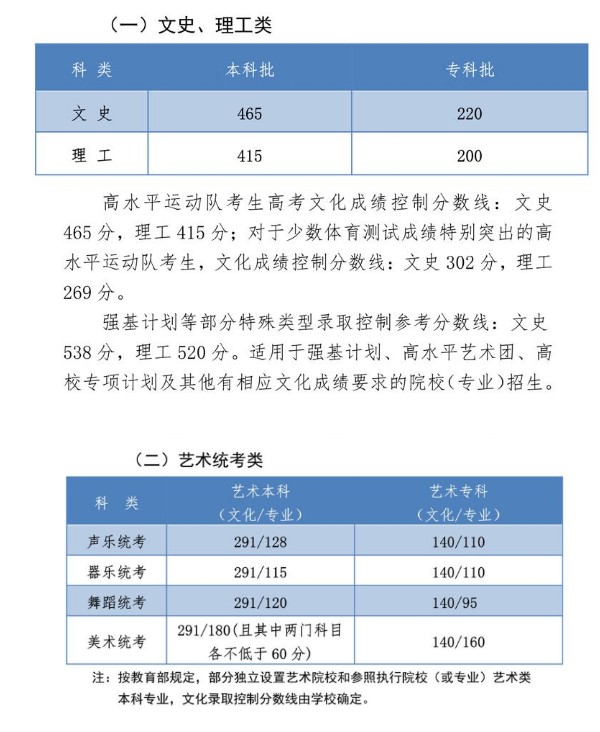 （一）文史、理工类

| 科 类 | 本科批 | 专科批 |
|---|---|---|
| 文 史 | 465 | 220 |
| 理 工 | 415 | 200 |

高水平运动队考生高考文化成绩控制分数线：文史465分，理工415分；对于少数体育测试成绩特别突出的高水平运动队考生，文化成绩控制分数线：文史302分，理工269分。

强基计划等部分特殊类型录取控制参考分数线：文史538分，理工520分。适用于强基计划、高水平艺术团、高校专项计划及其他有相应文化成绩要求的院校（专业）招生。

（二）艺术统考类

| 科 类 | 艺术本科（文化/专业） | 艺术专科（文化/专业） |
|---|---|---|
| 声乐统考 | 291/128 | 140/110 |
| 器乐统考 | 291/115 | 140/110 |
| 舞蹈统考 | 291/120 | 140/95 |
| 美术统考 | 291/180（且其中两门科目各不低于60分） | 140/160 |

注：按教育部规定，部分独立设置艺术院校和参照执行院校（或专业）艺术类本科专业，文化录取控制分数线由学校确定。